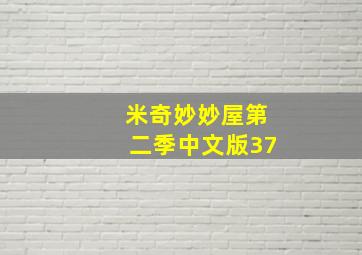 米奇妙妙屋第二季中文版37